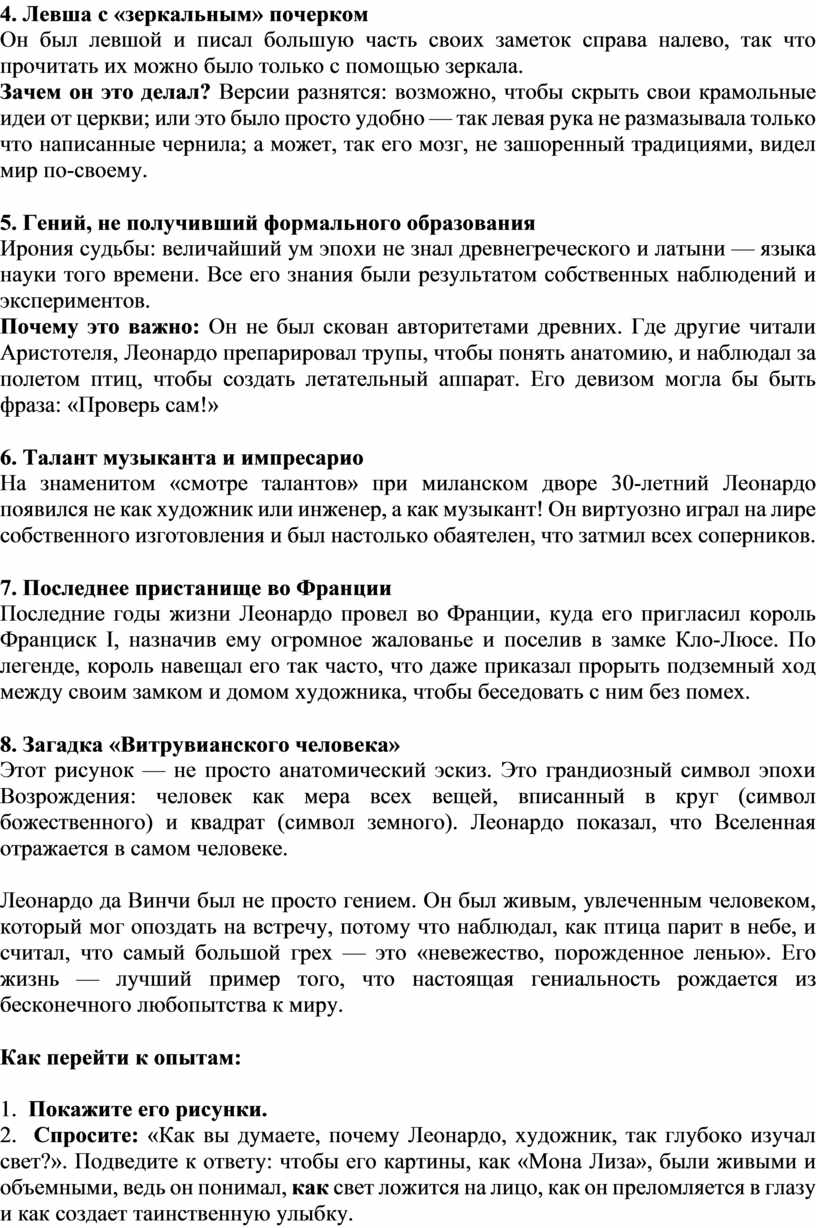 4. Левша с «зеркальным» почерком
Он был левшой и писал большую часть своих заметок справа налево, так что прочитать их можно было только с помощью зеркала.
Зачем он это делал? Версии разнятся: возможно, чтобы скрыть свои крамольные идеи от церкви; или это было просто удобно — так левая рука не размазывала только что написанные чернила; а может, так его мозг, не зашоренный традициями, видел мир по-своему.

5. Гений, не получивший формального образования
Ирония судьбы: величайший ум эпохи не знал древнегреческого и латыни — языка науки того времени. Все его знания были результатом собственных наблюдений и экспериментов.
Почему это важно: Он не был скован авторитетами древних. Где другие читали Аристотеля, Леонардо препарировал трупы, чтобы понять анатомию, и наблюдал за полетом птиц, чтобы создать летательный аппарат. Его девизом могла бы быть фраза: «Проверь сам!»

6. Талант музыканта и импресарио
На знаменитом «смотре талантов» при миланском дворе 30-летний Леонардо появился не как художник или инженер, а как музыкант! Он виртуозно играл на лире собственного изготовления и был настолько обаятелен, что затмил всех соперников.

7. Последнее пристанище во Франции
Последние годы жизни Леонардо провел во Франции, куда его пригласил король Франциск I, назначив ему огромное жалованье и поселив в замке Кло-Люсе. По легенде, король навещал его так часто, что даже приказал прорыть подземный ход между своим замком и домом художника, чтобы беседовать с ним без помех.

8. Загадка «Витрувианского человека»
Этот рисунок — не просто анатомический эскиз. Это грандиозный символ эпохи Возрождения: человек как мера всех вещей, вписанный в круг (символ божественного) и квадрат (символ земного). Леонардо показал, что Вселенная отражается в самом человеке.

Леонардо да Винчи был не просто гением. Он был живым, увлеченным человеком, который мог опоздать на встречу, потому что наблюдал, как птица парит в небе, и считал, что самый большой грех — это «невежество, порожденное ленью». Его жизнь — лучший пример того, что настоящая гениальность рождается из бесконечного любопытства к миру.

Как перейти к опытам:

1. Покажите его рисунки.
2. Спросите: «Как вы думаете, почему Леонардо, художник, так глубоко изучал свет?». Подведите к ответу: чтобы его картины, как «Мона Лиза», были живыми и объемными, ведь он понимал, как свет ложится на лицо, как он преломляется в глазу и как создает таинственную улыбку.